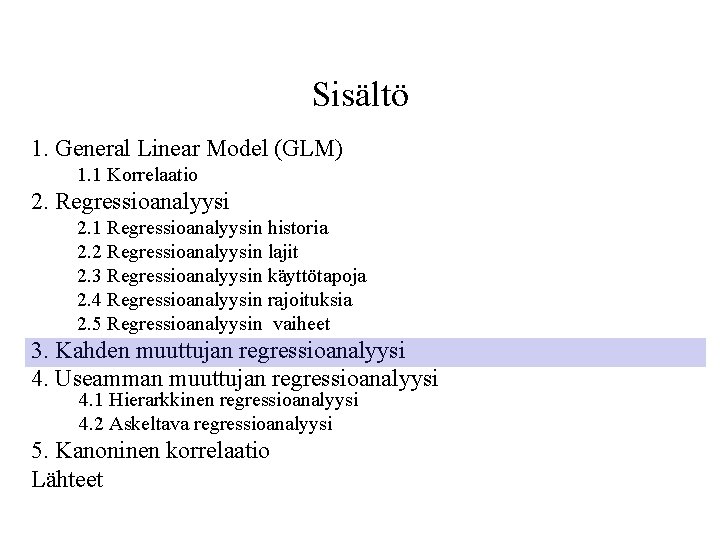 Sisältö

1. General Linear Model (GLM)

1.1 Korrelaatio

2. Regressioanalyysi

2.1 Regressioanalyysin historia

2.2 Regressioanalyysin lajit

2.3 Regressioanalyysin käyttötapoja

2.4 Regressioanalyysin rajoituksia

2.5 Regressioanalyysin vaiheet

3. Kahden muuttujan regressioanalyysi

4. Useamman muuttujan regressioanalyysi

4.1 Hierarkkinen regressioanalyysi

4.2 Askeltava regressioanalyysi

5. Kanoninen korrelaatio

Lähteet